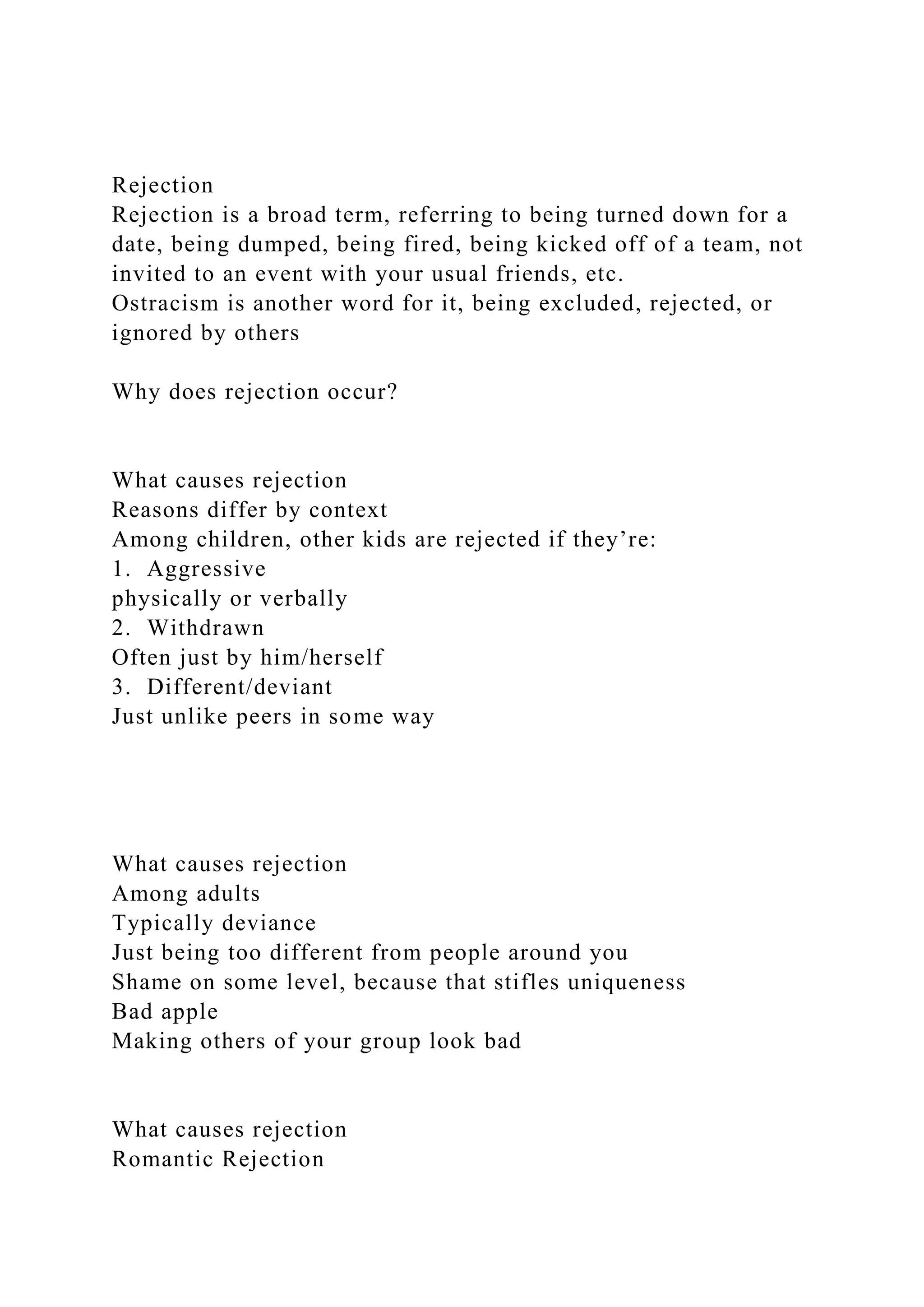 Rejection
Rejection is a broad term, referring to being turned down for a date, being dumped, being fired, being kicked off of a team, not invited to an event with your usual friends, etc.
Ostracism is another word for it, being excluded, rejected, or ignored by others

Why does rejection occur?

What causes rejection
Reasons differ by context
Among children, other kids are rejected if they’re:
1. Aggressive
physically or verbally
2. Withdrawn
Often just by him/herself
3. Different/deviant
Just unlike peers in some way

What causes rejection
Among adults
Typically deviance
Just being too different from people around you
Shame on some level, because that stifles uniqueness
Bad apple
Making others of your group look bad

What causes rejection
Romantic Rejection